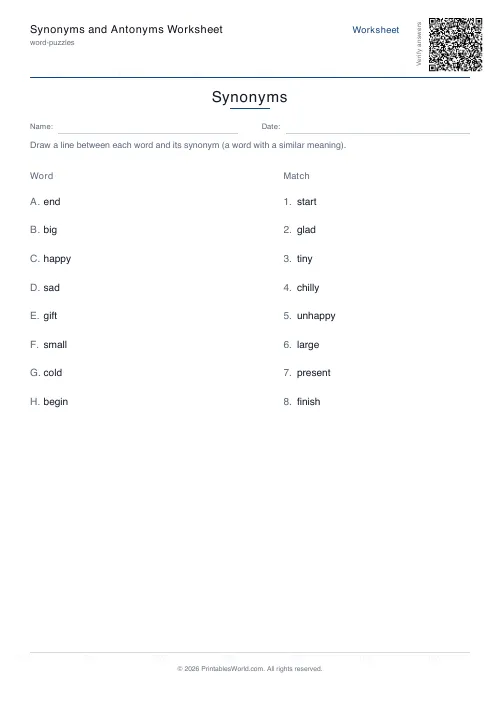 Synonyms and Antonyms Worksheet
word-puzzles

Worksheet

Verify answers

Synonyms

Name:

Date:

Draw a line between each word and its synonym (a word with a similar meaning).

Word

A. end

B. big

C. happy

D. sad

E. gift

F. small

G. cold

H. begin

Match

1. start

2. glad

3. tiny

4. chilly

5. unhappy

6. large

7. present

8. finish

© 2026 PrintablesWorld.com. All rights reserved.